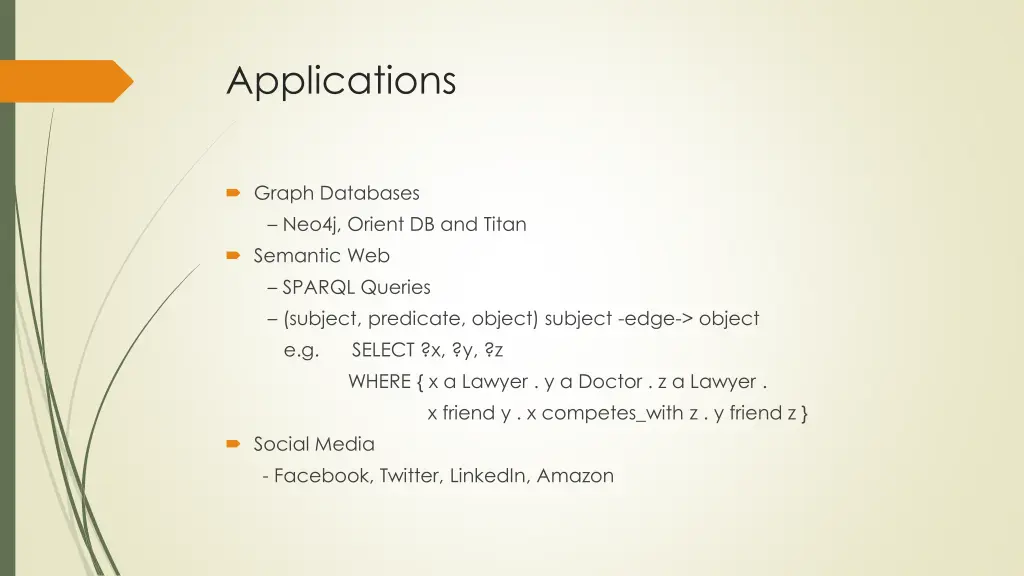 Applications

Graph Databases
– Neo4j, Orient DB and Titan

Semantic Web
– SPARQL Queries
– (subject, predicate, object) subject -edge-> object
e.g. SELECT ?x, ?y, ?z
WHERE { x a Lawyer . y a Doctor . z a Lawyer .
x friend y . x competes_with z . y friend z }

Social Media
- Facebook, Twitter, LinkedIn, Amazon